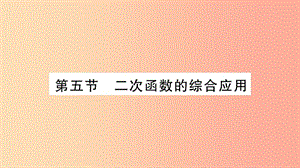 第五节　二次函数的综合应用